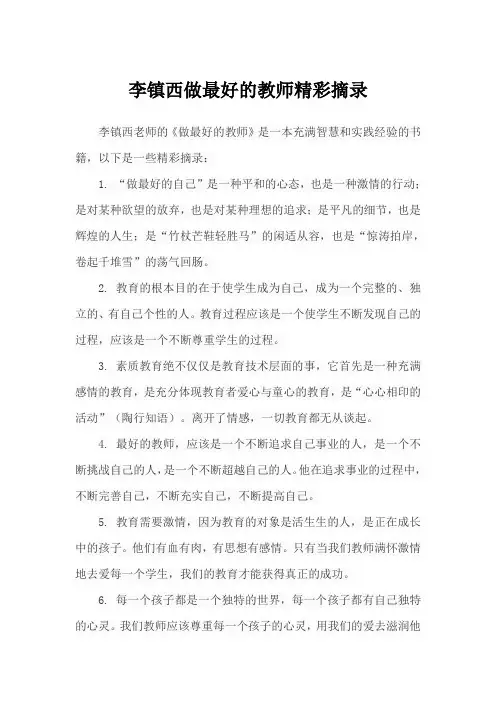 李镇西做最好的教师精彩摘录

李镇西老师的《做最好的教师》是一本充满智慧和实践经验的书籍，以下是一些精彩摘录：

1. “做最好的自己”是一种平和的心态，也是一种激情的行动；是对某种欲望的放弃，也是对某种理想的追求；是平凡的细节，也是辉煌的人生；是“竹杖芒鞋轻胜马”的闲适从容，也是“惊涛拍岸，卷起千堆雪”的荡气回肠。

2. 教育的根本目的在于使学生成为自己，成为一个完整的、独立的、有自己个性的人。教育过程应该是一个使学生不断发现自己的过程，应该是一个不断尊重学生的过程。

3. 素质教育绝不仅仅是教育技术层面的事，它首先是一种充满感情的教育，是充分体现教育者爱心与童心的教育，是“心心相印的活动”（陶行知语）。离开了情感，一切教育都无从谈起。

4. 最好的教师，应该是一个不断追求自己事业的人，是一个不断挑战自己的人，是一个不断超越自己的人。他在追求事业的过程中，不断完善自己，不断充实自己，不断提高自己。

5. 教育需要激情，因为教育的对象是活生生的人，是正在成长中的孩子。他们有血有肉，有思想有感情。只有当我们教师满怀激情地去爱每一个学生，我们的教育才能获得真正的成功。

6. 每一个孩子都是一个独特的世界，每一个孩子都有自己独特的心灵。我们教师应该尊重每一个孩子的心灵，用我们的爱去滋润他